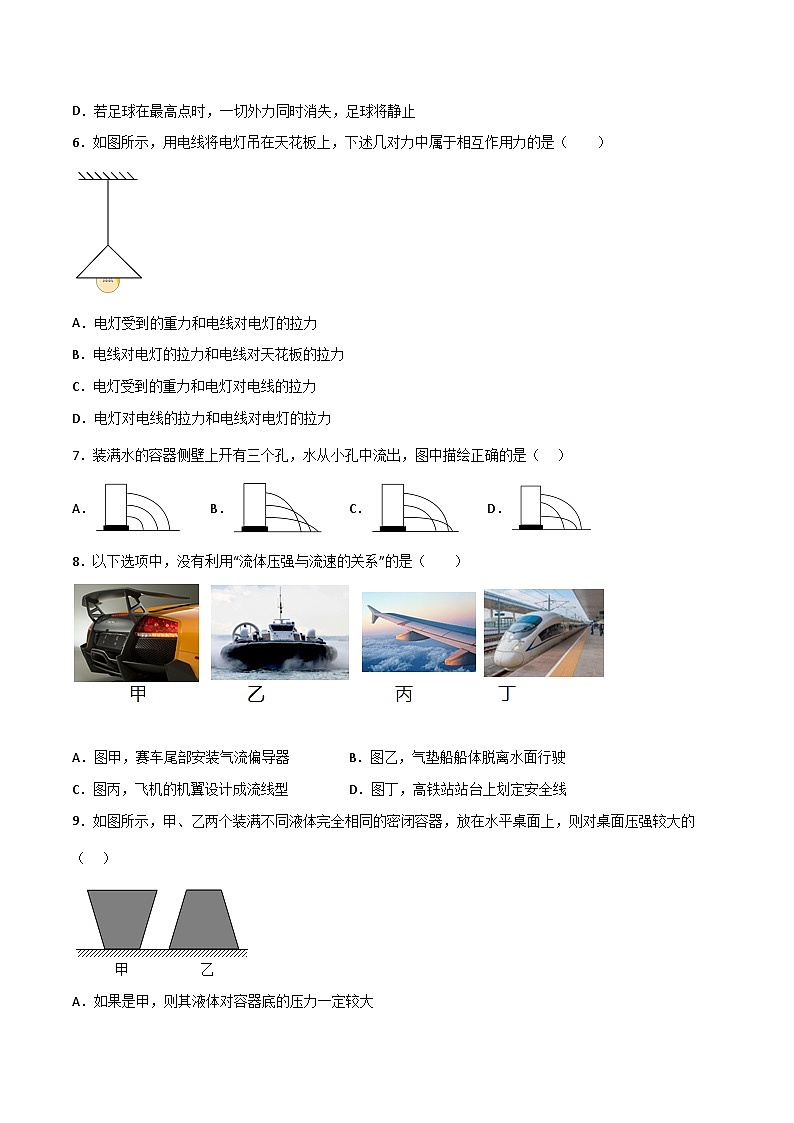 D.若足球在最高点时，一切外力同时消失，足球将静止

6.如图所示，用电线将电灯吊在天花板上，下述几对力中属于相互作用力的是（　　）

A.电灯受到的重力和电线对电灯的拉力

B.电线对电灯的拉力和电线对天花板的拉力

C.电灯受到的重力和电灯对电线的拉力

D.电灯对电线的拉力和电线对电灯的拉力

7.装满水的容器侧壁上开有三个孔，水从小孔中流出，图中描绘正确的是（　）

A.　B.　C.　D.

8.以下选项中，没有利用“流体压强与流速的关系”的是（　　）

甲　乙　丙　丁

A.图甲，赛车尾部安装气流偏导器　B.图乙，气垫船船体脱离水面行驶

C.图丙，飞机的机翼设计成流线型　D.图丁，高铁站站台上划定安全线

9.如图所示，甲、乙两个装满不同液体完全相同的密闭容器，放在水平桌面上，则对桌面压强较大的（　）

甲　乙

A.如果是甲，则其液体对容器底的压力一定较大